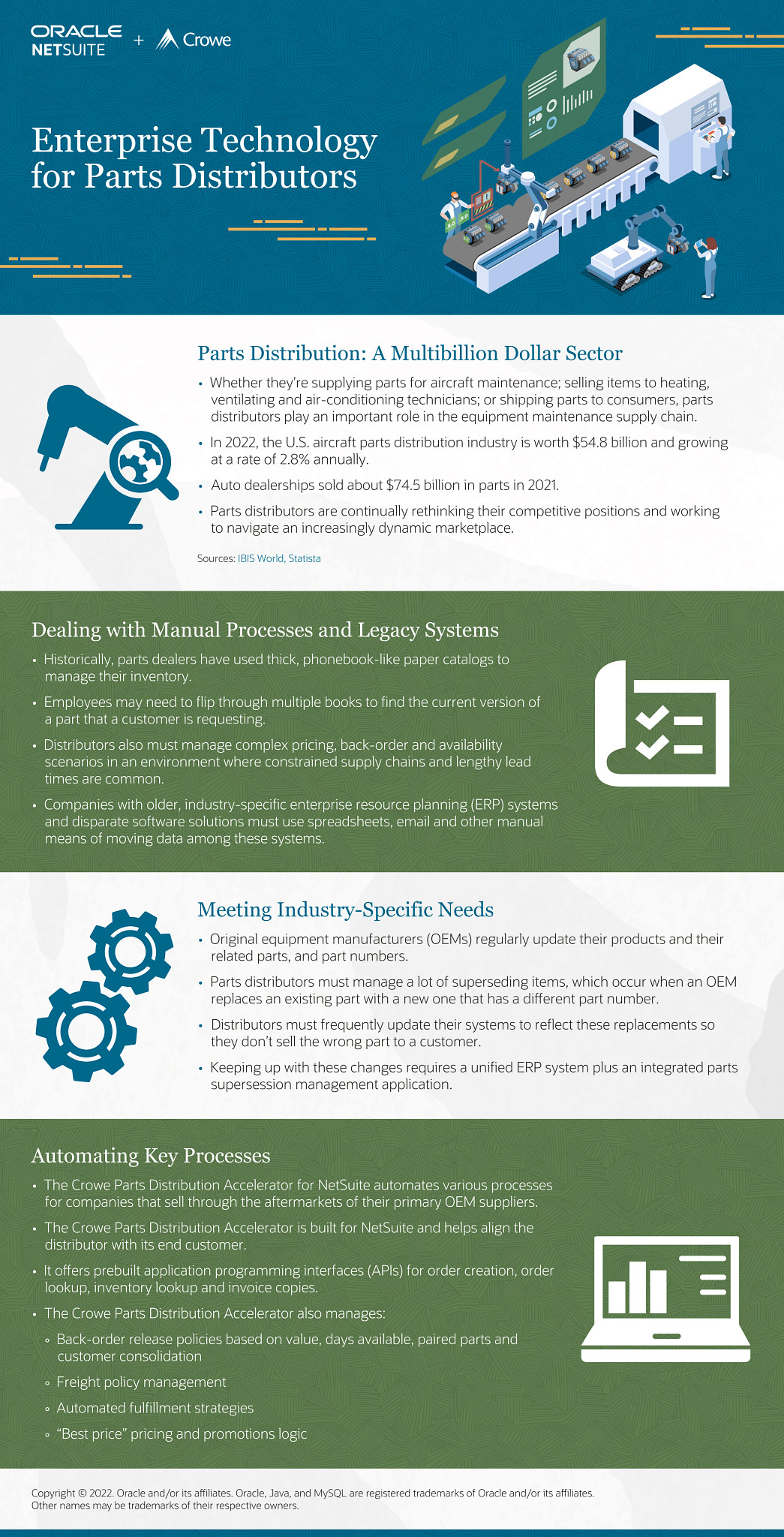 ORACLE NETSUITE + Crowe

Enterprise Technology for Parts Distributors

Parts Distribution: A Multibillion Dollar Sector

• Whether they're supplying parts for aircraft maintenance; selling items to heating, ventilating and air-conditioning technicians; or shipping parts to consumers, parts distributors play an important role in the equipment maintenance supply chain.

• In 2022, the U.S. aircraft parts distribution industry is worth $54.8 billion and growing at a rate of 2.8% annually.

• Auto dealerships sold about $74.5 billion in parts in 2021.

• Parts distributors are continually rethinking their competitive positions and working to navigate an increasingly dynamic marketplace.

Sources: IBIS World, Statista

Dealing with Manual Processes and Legacy Systems

• Historically, parts dealers have used thick, phonebook-like paper catalogs to manage their inventory.

• Employees may need to flip through multiple books to find the current version of a part that a customer is requesting.

• Distributors also must manage complex pricing, back-order and availability scenarios in an environment where constrained supply chains and lengthy lead times are common.

• Companies with older, industry-specific enterprise resource planning (ERP) systems and disparate software solutions must use spreadsheets, email and other manual means of moving data among these systems.

Meeting Industry-Specific Needs

• Original equipment manufacturers (OEMs) regularly update their products and their related parts, and part numbers.

• Parts distributors must manage a lot of superseding items, which occur when an OEM replaces an existing part with a new one that has a different part number.

• Distributors must frequently update their systems to reflect these replacements so they don't sell the wrong part to a customer.

• Keeping up with these changes requires a unified ERP system plus an integrated parts supersession management application.

Automating Key Processes

• The Crowe Parts Distribution Accelerator for NetSuite automates various processes for companies that sell through the aftermarkets of their primary OEM suppliers.

• The Crowe Parts Distribution Accelerator is built for NetSuite and helps align the distributor with its end customer.

• It offers prebuilt application programming interfaces (APIs) for order creation, order lookup, inventory lookup and invoice copies.

• The Crowe Parts Distribution Accelerator also manages:

◦ Back-order release policies based on value, days available, paired parts and customer consolidation

◦ Freight policy management

◦ Automated fulfillment strategies

◦ "Best price" pricing and promotions logic

Copyright © 2022. Oracle and/or its affiliates. Oracle, Java, and MySQL are registered trademarks of Oracle and/or its affiliates. Other names may be trademarks of their respective owners.